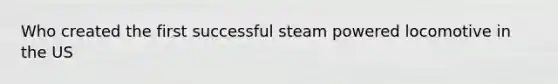 Who created the first successful steam powered locomotive in the US